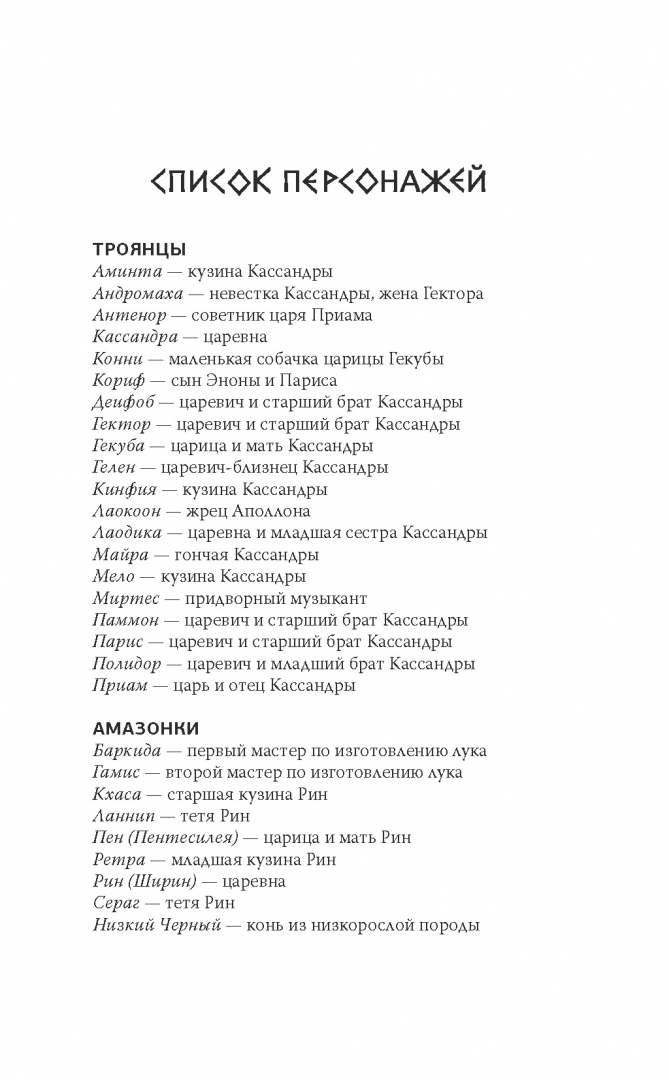 СПИСОК ПЕРСОНАЖЕЙ

ТРОЯНЦЫ
Аминта — кузина Кассандры
Андромаха — невестка Кассандры, жена Гектора
Антенор — советник царя Приама
Кассандра — царевна
Конни — маленькая собачка царицы Гекубы
Кориф — сын Эноны и Париса
Деифоб — царевич и старший брат Кассандры
Гектор — царевич и старший брат Кассандры
Гекуба — царица и мать Кассандры
Гелен — царевич-близнец Кассандры
Кинфия — кузина Кассандры
Лаокоон — жрец Аполлона
Лаодика — царевна и младшая сестра Кассандры
Майра — гончая Кассандры
Мело — кузина Кассандры
Миртес — придворный музыкант
Паммон — царевич и старший брат Кассандры
Парис — царевич и старший брат Кассандры
Полидор — царевич и младший брат Кассандры
Приам — царь и отец Кассандры

АМАЗОНКИ
Баркида — первый мастер по изготовлению лука
Гамис — второй мастер по изготовлению лука
Кхаса — старшая кузина Рин
Ланнип — тетя Рин
Пен (Пентесилея) — царица и мать Рин
Ретра — младшая кузина Рин
Рин (Ширин) — царевна
Сераг — тетя Рин
Низкий Черный — конь из низкорослой породы